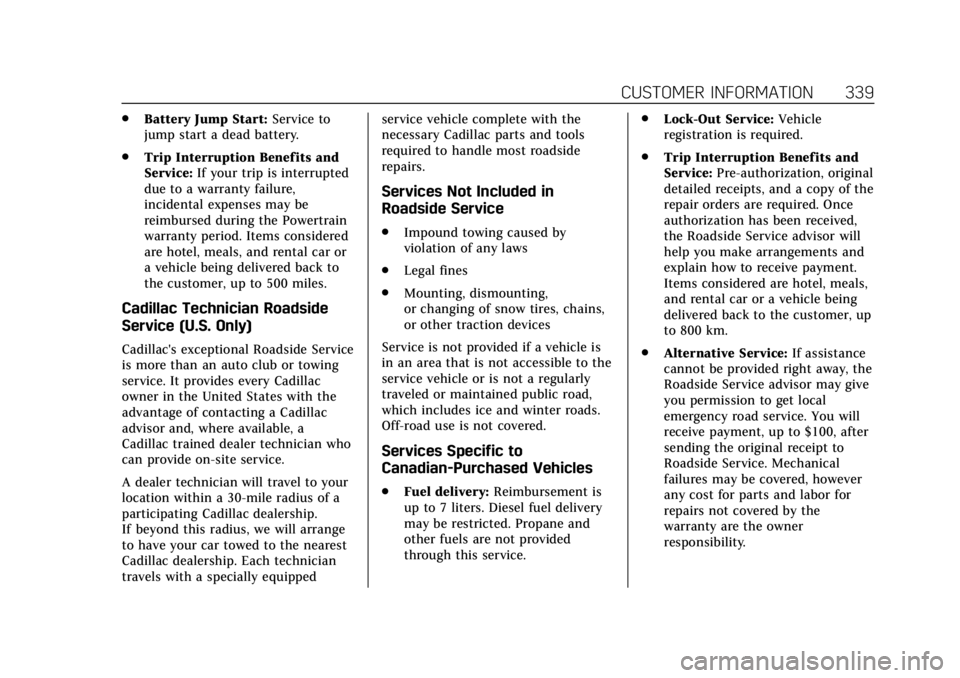 CUSTOMER INFORMATION 339

• Battery Jump Start: Service to jump start a dead battery.

• Trip Interruption Benefits and Service: If your trip is interrupted due to a warranty failure, incidental expenses may be reimbursed during the Powertrain warranty period. Items considered are hotel, meals, and rental car or a vehicle being delivered back to the customer, up to 500 miles.

Cadillac Technician Roadside Service (U.S. Only)

Cadillac's exceptional Roadside Service is more than an auto club or towing service. It provides every Cadillac owner in the United States with the advantage of contacting a Cadillac advisor and, where available, a Cadillac trained dealer technician who can provide on-site service.

A dealer technician will travel to your location within a 30-mile radius of a participating Cadillac dealership. If beyond this radius, we will arrange to have your car towed to the nearest Cadillac dealership. Each technician travels with a specially equipped service vehicle complete with the necessary Cadillac parts and tools required to handle most roadside repairs.

Services Not Included in Roadside Service

• Impound towing caused by violation of any laws

• Legal fines

• Mounting, dismounting, or changing of snow tires, chains, or other traction devices

Service is not provided if a vehicle is in an area that is not accessible to the service vehicle or is not a regularly traveled or maintained public road, which includes ice and winter roads. Off-road use is not covered.

Services Specific to Canadian-Purchased Vehicles

• Fuel delivery: Reimbursement is up to 7 liters. Diesel fuel delivery may be restricted. Propane and other fuels are not provided through this service.

• Lock-Out Service: Vehicle registration is required.

• Trip Interruption Benefits and Service: Pre-authorization, original detailed receipts, and a copy of the repair orders are required. Once authorization has been received, the Roadside Service advisor will help you make arrangements and explain how to receive payment. Items considered are hotel, meals, and rental car or a vehicle being delivered back to the customer, up to 800 km.

• Alternative Service: If assistance cannot be provided right away, the Roadside Service advisor may give you permission to get local emergency road service. You will receive payment, up to $100, after sending the original receipt to Roadside Service. Mechanical failures may be covered, however any cost for parts and labor for repairs not covered by the warranty are the owner responsibility.

carmanualsonline.info